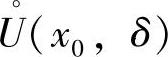 $\mathring{U}(x_0, \delta)$